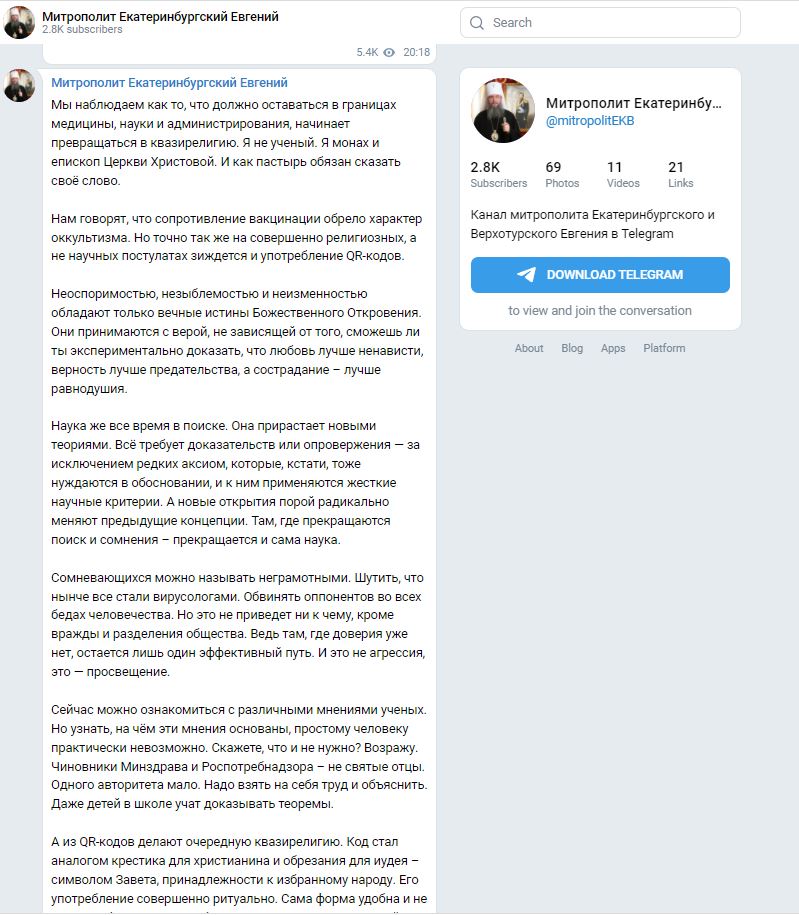 Митрополит Екатеринбургский Евгений
2.8K subscribers

Search

5.4K 20:18

Митрополит Екатеринбургский Евгений

Мы наблюдаем как то, что должно оставаться в границах медицины, науки и администрирования, начинает превращаться в квазирелигию. Я не ученый. Я монах и епископ Церкви Христовой. И как пастырь обязан сказать своё слово.

Нам говорят, что сопротивление вакцинации обрело характер оккультизма. Но точно так же на совершенно религиозных, а не научных постулатах зиждется и употребление QR-кодов.

Неоспоримостью, незыблемостью и неизменностью обладают только вечные истины Божественного Откровения. Они принимаются с верой, не зависящей от того, сможешь ли ты экспериментально доказать, что любовь лучше ненависти, верность лучше предательства, а сострадание – лучше равнодушия.

Наука же все время в поиске. Она прирастает новыми теориями. Всё требует доказательств или опровержения — за исключением редких аксиом, которые, кстати, тоже нуждаются в обосновании, и к ним применяются жесткие научные критерии. А новые открытия порой радикально меняют предыдущие концепции. Там, где прекращаются поиск и сомнения – прекращается и сама наука.

Сомневающихся можно называть неграмотными. Шутить, что нынче все стали вирусологами. Обвинять оппонентов во всех бедах человечества. Но это не приведет ни к чему, кроме вражды и разделения общества. Ведь там, где доверия уже нет, остается лишь один эффективный путь. И это не агрессия, это — просвещение.

Сейчас можно ознакомиться с различными мнениями ученых. Но узнать, на чём эти мнения основаны, простому человеку практически невозможно. Скажете, что и не нужно? Возражу. Чиновники Минздрава и Роспотребнадзора – не святые отцы. Одного авторитета мало. Надо взять на себя труд и объяснить. Даже детей в школе учат доказывать теоремы.

А из QR-кодов делают очередную квазирелигию. Код стал аналогом крестика для христианина и обрезания для иудея – символом Завета, принадлежности к избранному народу. Его употребление совершенно ритуально. Сама форма удобна и не

Митрополит Екатеринбу...
@mitropolitEKB

2.8K Subscribers
69 Photos
11 Videos
21 Links

Канал митрополита Екатеринбургского и Верхотурского Евгения в Telegram

DOWNLOAD TELEGRAM

to view and join the conversation

About Blog Apps Platform